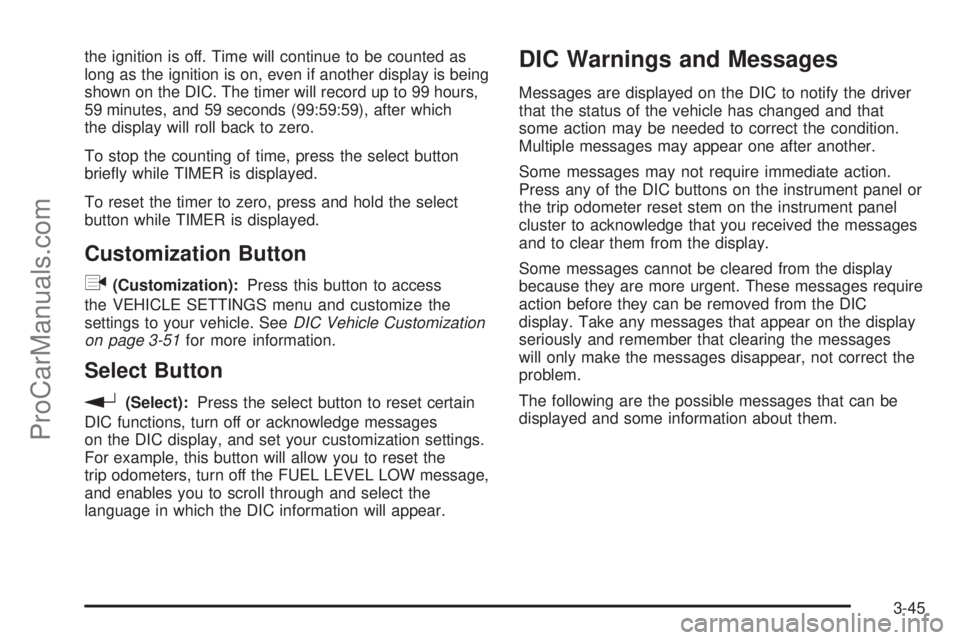 the ignition is off. Time will continue to be counted as long as the ignition is on, even if another display is being shown on the DIC. The timer will record up to 99 hours, 59 minutes, and 59 seconds (99:59:59), after which the display will roll back to zero.

To stop the counting of time, press the select button briefly while TIMER is displayed.

To reset the timer to zero, press and hold the select button while TIMER is displayed.

Customization Button

(Customization): Press this button to access the VEHICLE SETTINGS menu and customize the settings to your vehicle. See DIC Vehicle Customization on page 3-51 for more information.

Select Button

(Select): Press the select button to reset certain DIC functions, turn off or acknowledge messages on the DIC display, and set your customization settings. For example, this button will allow you to reset the trip odometers, turn off the FUEL LEVEL LOW message, and enables you to scroll through and select the language in which the DIC information will appear.

DIC Warnings and Messages

Messages are displayed on the DIC to notify the driver that the status of the vehicle has changed and that some action may be needed to correct the condition. Multiple messages may appear one after another.

Some messages may not require immediate action. Press any of the DIC buttons on the instrument panel or the trip odometer reset stem on the instrument panel cluster to acknowledge that you received the messages and to clear them from the display.

Some messages cannot be cleared from the display because they are more urgent. These messages require action before they can be removed from the DIC display. Take any messages that appear on the display seriously and remember that clearing the messages will only make the messages disappear, not correct the problem.

The following are the possible messages that can be displayed and some information about them.

3-45

ProCarManuals.com

carmanualsonline.info